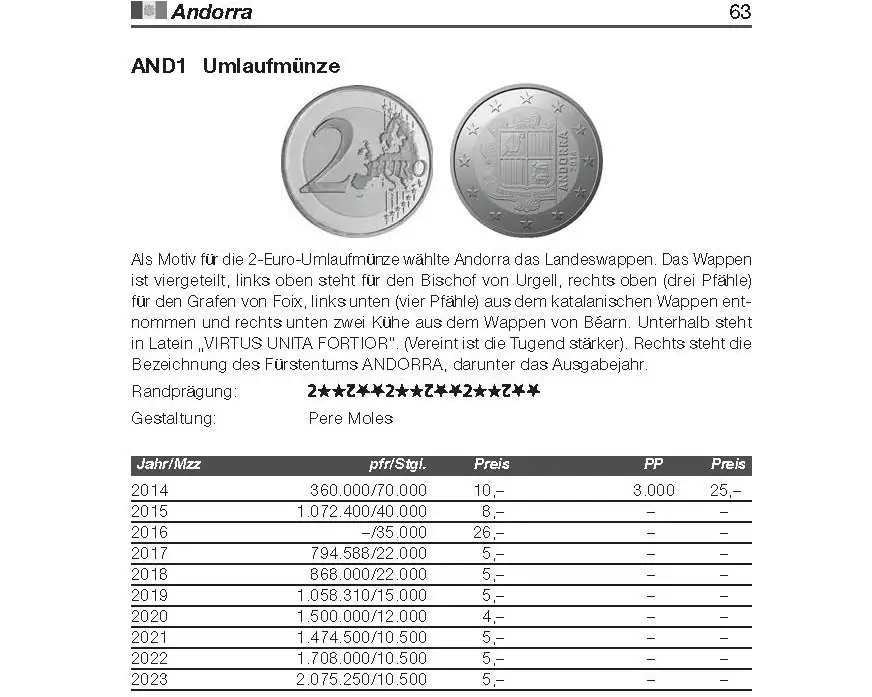 Andorra 63

AND1 Umlaufmünze

2 EURO

ANDORRA 2016

Als Motiv für die 2-Euro-Umlaufmünze wählte Andorra das Landeswappen. Das Wappen ist viergeteilt, links oben steht für den Bischof von Urgell, rechts oben (drei Pfähle) für den Grafen von Foix, links unten (vier Pfähle) aus dem katalanischen Wappen entnommen und rechts unten zwei Kühe aus dem Wappen von Béarn. Unterhalb steht in Latein „VIRTUS UNITA FORTIOR". (Vereint ist die Tugend stärker). Rechts steht die Bezeichnung des Fürstentums ANDORRA, darunter das Ausgabejahr.

Randprägung: 2★★2★★2★★2★★2★★2★★

Gestaltung: Pere Moles

| Jahr/Mzz | pfr/Stgl. | Preis | PP | Preis |
|---|---|---|---|---|
| 2014 | 360.000/70.000 | 10,– | 3.000 | 25,– |
| 2015 | 1.072.400/40.000 | 8,– | – | – |
| 2016 | –/35.000 | 26,– | – | – |
| 2017 | 794.588/22.000 | 5,– | – | – |
| 2018 | 868.000/22.000 | 5,– | – | – |
| 2019 | 1.058.310/15.000 | 5,– | – | – |
| 2020 | 1.500.000/12.000 | 4,– | – | – |
| 2021 | 1.474.500/10.500 | 5,– | – | – |
| 2022 | 1.708.000/10.500 | 5,– | – | – |
| 2023 | 2.075.250/10.500 | 5,– | – | – |